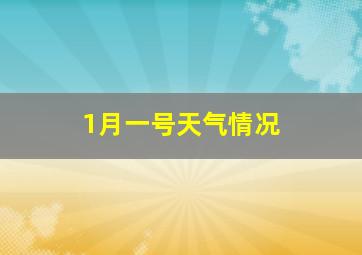 1月一号天气情况